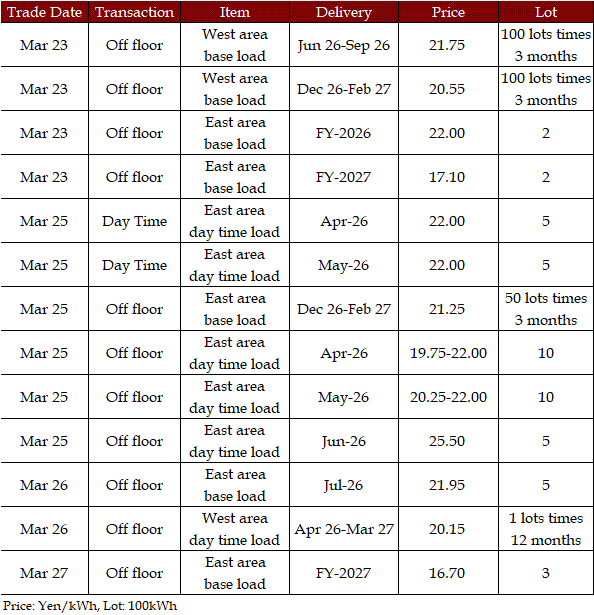 | Trade Date | Transaction | Item | Delivery | Price | Lot |
|---|---|---|---|---|---|
| Mar 23 | Off floor | West area base load | Jun 26-Sep 26 | 21.75 | 100 lots times 3 months |
| Mar 23 | Off floor | West area base load | Dec 26-Feb 27 | 20.55 | 100 lots times 3 months |
| Mar 23 | Off floor | East area base load | FY-2026 | 22.00 | 2 |
| Mar 23 | Off floor | East area base load | FY-2027 | 17.10 | 2 |
| Mar 25 | Day Time | East area day time load | Apr-26 | 22.00 | 5 |
| Mar 25 | Day Time | East area day time load | May-26 | 22.00 | 5 |
| Mar 25 | Off floor | East area base load | Dec 26-Feb 27 | 21.25 | 50 lots times 3 months |
| Mar 25 | Off floor | East area day time load | Apr-26 | 19.75-22.00 | 10 |
| Mar 25 | Off floor | East area day time load | May-26 | 20.25-22.00 | 10 |
| Mar 25 | Off floor | East area day time load | Jun-26 | 25.50 | 5 |
| Mar 26 | Off floor | East area base load | Jul-26 | 21.95 | 5 |
| Mar 26 | Off floor | West area day time load | Apr 26-Mar 27 | 20.15 | 1 lots times 12 months |
| Mar 27 | Off floor | East area base load | FY-2027 | 16.70 | 3 |

Price: Yen/kWh, Lot: 100kWh